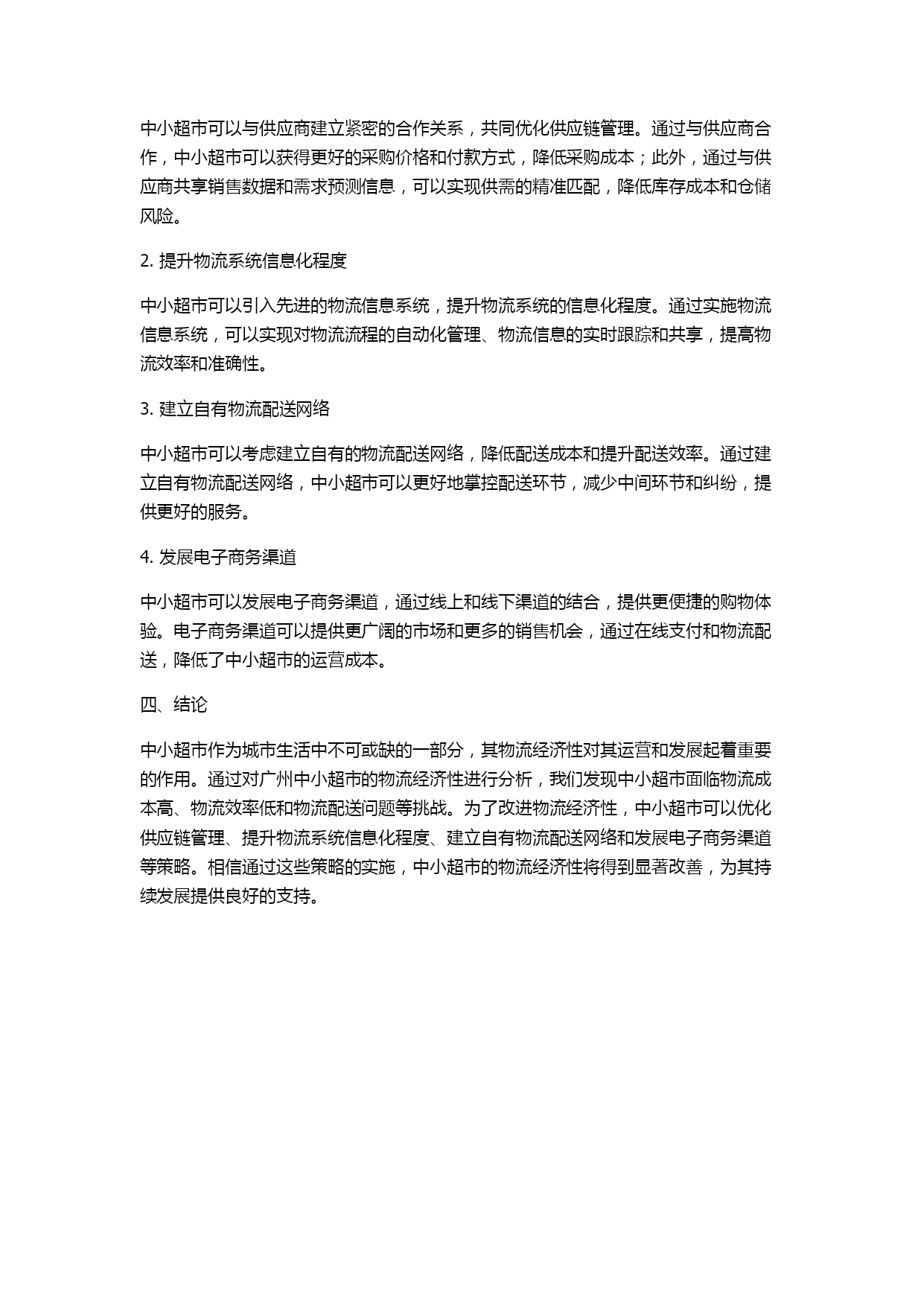 中小超市可以与供应商建立紧密的合作关系，共同优化供应链管理。通过与供应商合作，中小超市可以获得更好的采购价格和付款方式，降低采购成本；此外，通过与供应商共享销售数据和需求预测信息，可以实现供需的精准匹配，降低库存成本和仓储风险。

2. 提升物流系统信息化程度

中小超市可以引入先进的物流信息系统，提升物流系统的信息化程度。通过实施物流信息系统，可以实现对物流流程的自动化管理、物流信息的实时跟踪和共享，提高物流效率和准确性。

3. 建立自有物流配送网络

中小超市可以考虑建立自有的物流配送网络，降低配送成本和提升配送效率。通过建立自有物流配送网络，中小超市可以更好地掌控配送环节，减少中间环节和纠纷，提供更好的服务。

4. 发展电子商务渠道

中小超市可以发展电子商务渠道，通过线上和线下渠道的结合，提供更便捷的购物体验。电子商务渠道可以提供更广阔的市场和更多的销售机会，通过在线支付和物流配送，降低了中小超市的运营成本。

四、结论

中小超市作为城市生活中不可或缺的一部分，其物流经济性对其运营和发展起着重要的作用。通过对广州中小超市的物流经济性进行分析，我们发现中小超市面临物流成本高、物流效率低和物流配送问题等挑战。为了改进物流经济性，中小超市可以优化供应链管理、提升物流系统信息化程度、建立自有物流配送网络和发展电子商务渠道等策略。相信通过这些策略的实施，中小超市的物流经济性将得到显著改善，为其持续发展提供良好的支持。